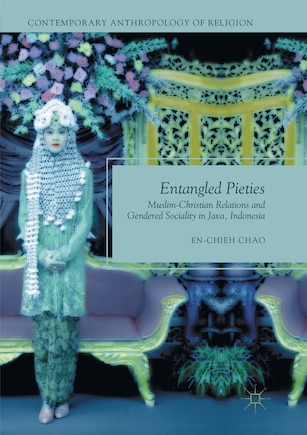 CONTEMPORARY ANTHROPOLOGY OF RELIGION

Entangled Pieties

Muslim-Christian Relations and Gendered Sociality in Java, Indonesia

EN-CHIEH CHAO